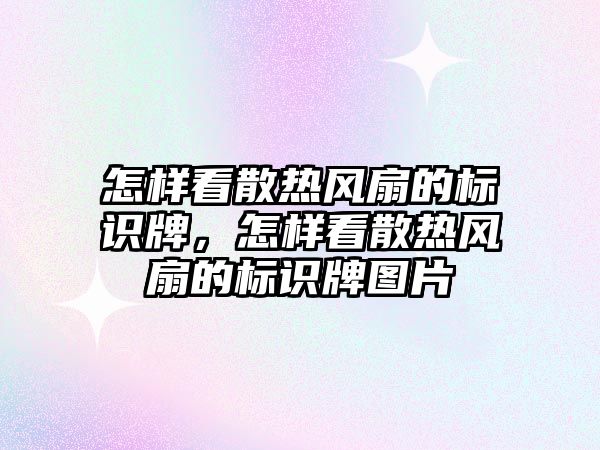 怎样看散热风扇的标识牌，怎样看散热风扇的标识牌图片